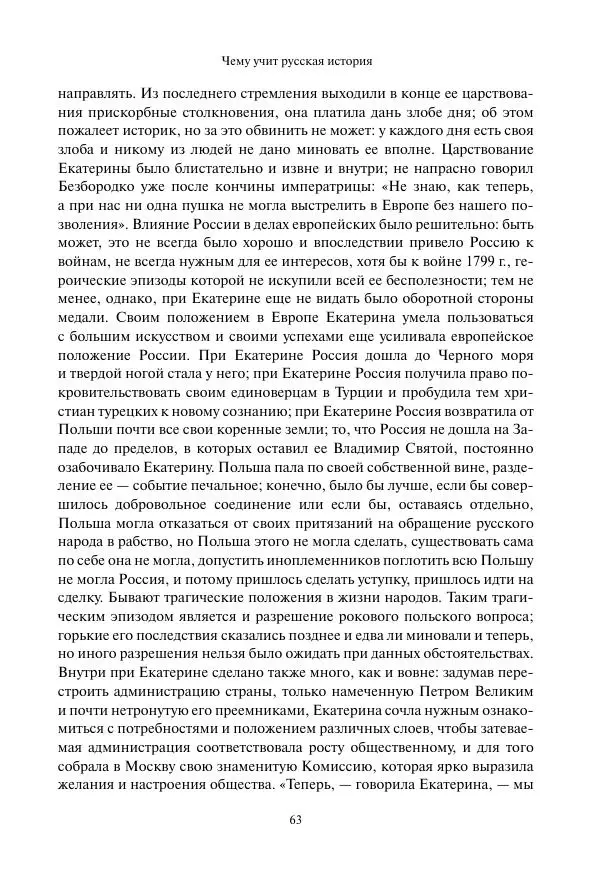 Чему учит русская история

направлять. Из последнего стремления выходили в конце ее царствования прискорбные столкновения, она платила дань злобе дня; об этом пожалеет историк, но за это обвинить не может: у каждого дня есть своя злоба и никому из людей не дано миновать ее вполне. Царствование Екатерины было блистательно и извне и внутри; не напрасно говорил Безбородко уже после кончины императрицы: «Не знаю, как теперь, а при нас ни одна пушка не могла выстрелить в Европе без нашего позволения». Влияние России в делах европейских было решительно: быть может, это не всегда было хорошо и впоследствии привело Россию к войнам, не всегда нужным для ее интересов, хотя бы к войне 1799 г., героические эпизоды которой не искупили всей ее бесполезности; тем не менее, однако, при Екатерине еще не видать было оборотной стороны медали. Своим положением в Европе Екатерина умела пользоваться с большим искусством и своими успехами еще усиливала европейское положение России. При Екатерине Россия дошла до Черного моря и твердой ногой стала у него; при Екатерине Россия получила право покровительствовать своим единоверцам в Турции и пробудила тем христиан турецких к новому сознанию; при Екатерине Россия возвратила от Польши почти все свои коренные земли; то, что Россия не дошла на Западе до пределов, в которых оставил ее Владимир Святой, постоянно озабочивало Екатерину. Польша пала по своей собственной вине, разделение ее — событие печальное; конечно, было бы лучше, если бы совершилось добровольное соединение или если бы, оставаясь отдельно, Польша могла отказаться от своих притязаний на обращение русского народа в рабство, но Польша этого не могла сделать, существовать сама по себе она не могла, допустить иноплеменников поглотить всю Польшу не могла Россия, и потому пришлось сделать уступку, пришлось идти на сделку. Бывают трагические положения в жизни народов. Таким трагическим эпизодом является и разрешение рокового польского вопроса; горькие его последствия сказались позднее и едва ли миновали и теперь, но иного разрешения нельзя было ожидать при данных обстоятельствах. Внутри при Екатерине сделано также много, как и вовне: задумав перестроить администрацию страны, только намеченную Петром Великим и почти нетронутую его преемниками, Екатерина сочла нужным ознакомиться с потребностями и положением различных слоев, чтобы затеваемая администрация соответствовала росту общественному, и для того собрала в Москву свою знаменитую Комиссию, которая ярко выразила желания и настроения общества. «Теперь, — говорила Екатерина, — мы

63